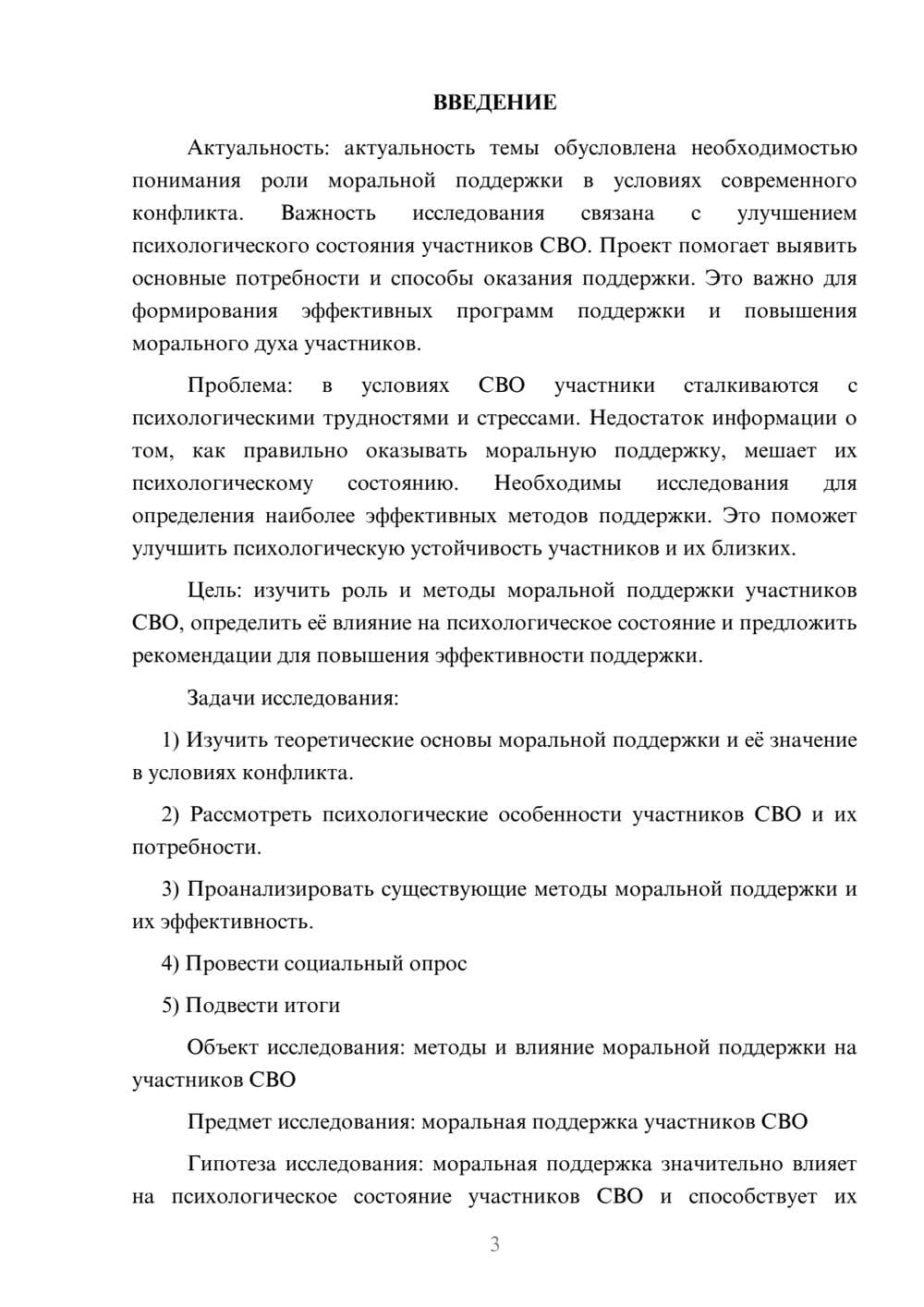 ВВЕДЕНИЕ

Актуальность: актуальность темы обусловлена необходимостью понимания роли моральной поддержки в условиях современного конфликта. Важность исследования связана с улучшением психологического состояния участников СВО. Проект помогает выявить основные потребности и способы оказания поддержки. Это важно для формирования эффективных программ поддержки и повышения морального духа участников.

Проблема: в условиях СВО участники сталкиваются с психологическими трудностями и стрессами. Недостаток информации о том, как правильно оказывать моральную поддержку, мешает их психологическому состоянию. Необходимы исследования для определения наиболее эффективных методов поддержки. Это поможет улучшить психологическую устойчивость участников и их близких.

Цель: изучить роль и методы моральной поддержки участников СВО, определить её влияние на психологическое состояние и предложить рекомендации для повышения эффективности поддержки.

Задачи исследования:

1) Изучить теоретические основы моральной поддержки и её значение в условиях конфликта.

2) Рассмотреть психологические особенности участников СВО и их потребности.

3) Проанализировать существующие методы моральной поддержки и их эффективность.

4) Провести социальный опрос

5) Подвести итоги

Объект исследования: методы и влияние моральной поддержки на участников СВО

Предмет исследования: моральная поддержка участников СВО

Гипотеза исследования: моральная поддержка значительно влияет на психологическое состояние участников СВО и способствует их

3